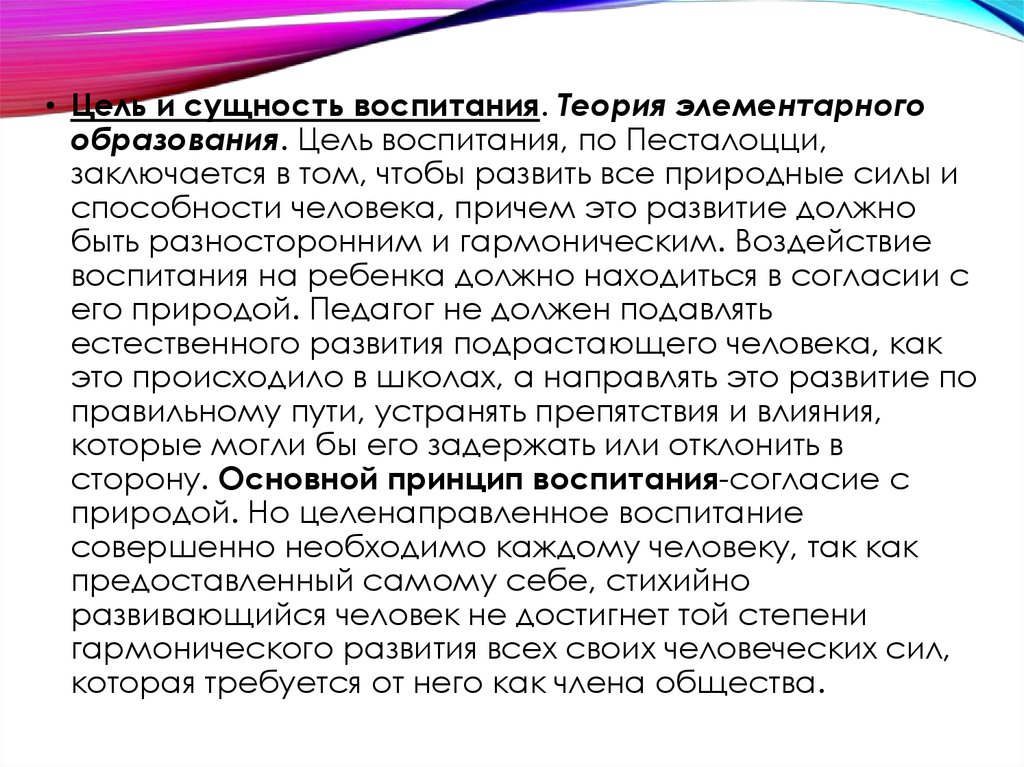 • Цель и сущность воспитания. Теория элементарного образования. Цель воспитания, по Песталоцци, заключается в том, чтобы развить все природные силы и способности человека, причем это развитие должно быть разносторонним и гармоническим. Воздействие воспитания на ребенка должно находиться в согласии с его природой. Педагог не должен подавлять естественного развития подрастающего человека, как это происходило в школах, а направлять это развитие по правильному пути, устранять препятствия и влияния, которые могли бы его задержать или отклонить в сторону. Основной принцип воспитания-согласие с природой. Но целенаправленное воспитание совершенно необходимо каждому человеку, так как предоставленный самому себе, стихийно развивающийся человек не достигнет той степени гармонического развития всех своих человеческих сил, которая требуется от него как члена общества.